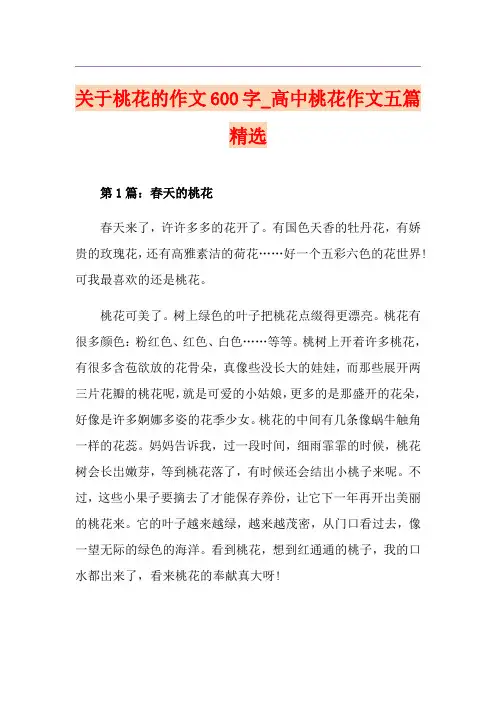 关于桃花的作文600字_高中桃花作文五篇精选

第1篇：春天的桃花

春天来了，许许多多的花开了。有国色天香的牡丹花，有娇贵的玫瑰花，还有高雅素洁的荷花……好一个五彩六色的花世界！可我最喜欢的还是桃花。

桃花可美了。树上绿色的叶子把桃花点缀得更漂亮。桃花有很多颜色：粉红色、红色、白色……等等。桃树上开着许多桃花，有很多含苞欲放的花骨朵，真像些没长大的娃娃，而那些展开两三片花瓣的桃花呢，就是可爱的小姑娘，更多的是那盛开的花朵，好像是许多婀娜多姿的花季少女。桃花的中间有几条像蜗牛触角一样的花蕊。妈妈告诉我，过一段时间，细雨霏霏的时候，桃花树会长出嫩芽，等到桃花落了，有时候还会结出小桃子来呢。不过，这些小果子要摘去了才能保存养份，让它下一年再开出美丽的桃花来。它的叶子越来越绿，越来越茂密，从门口看过去，像一望无际的绿色的海洋。看到桃花，想到红通通的桃子，我的口水都出来了，看来桃花的奉献真大呀！